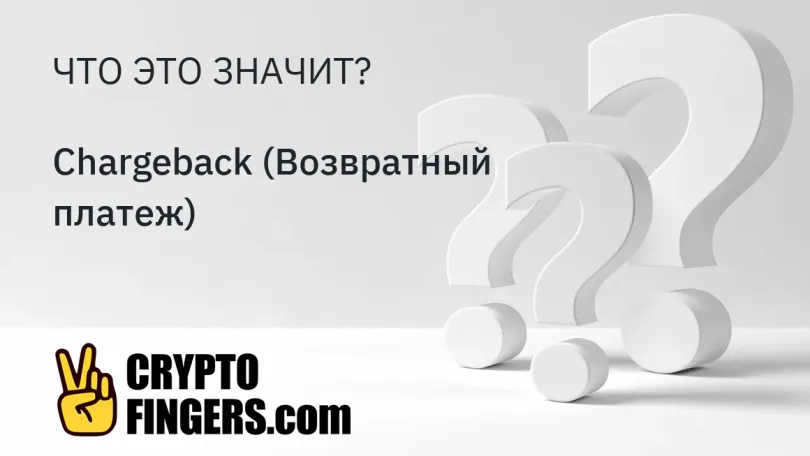 ЧТО ЭТО ЗНАЧИТ?

Chargeback (Возвратный платеж)

CRYPTO FINGERS.com